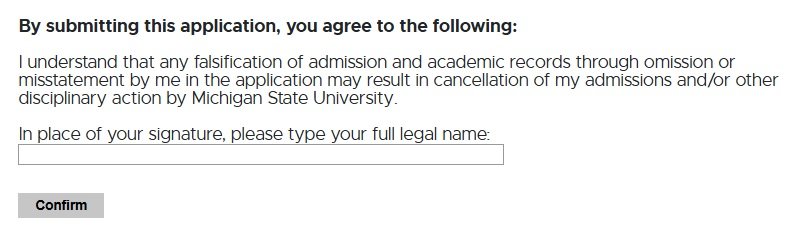 By submitting this application, you agree to the following:

I understand that any falsification of admission and academic records through omission or misstatement by me in the application may result in cancellation of my admissions and/or other disciplinary action by Michigan State University.

In place of your signature, please type your full legal name:

Confirm